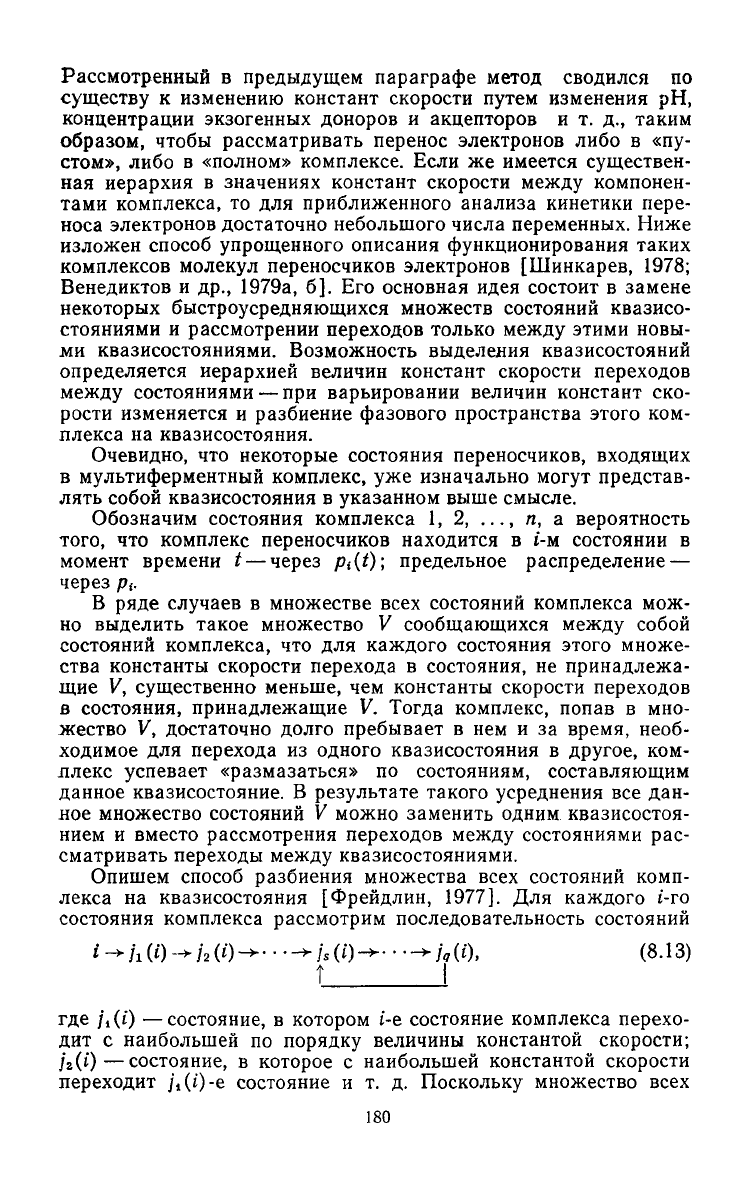 Рассмотренный в предыдущем параграфе метод сводился по существу к изменению констант скорости путем изменения pH, концентрации экзогенных доноров и акцепторов и т. д., таким образом, чтобы рассматривать перенос электронов либо в «пустом», либо в «полном» комплексе. Если же имеется существенная иерархия в значениях констант скорости между компонентами комплекса, то для приближенного анализа кинетики переноса электронов достаточно небольшого числа переменных. Ниже изложен способ упрощенного описания функционирования таких комплексов молекул переносчиков электронов [Шинкарев, 1978; Венедиктов и др., 1979а, б]. Его основная идея состоит в замене некоторых быстроусредняющихся множеств состояний квазисостояниями и рассмотрении переходов только между этими новыми квазисостояниями. Возможность выделения квазисостояний определяется иерархией величин констант скорости переходов между состояниями — при варьировании величин констант скорости изменяется и разбиение фазового пространства этого комплекса на квазисостояния.

Очевидно, что некоторые состояния переносчиков, входящих в мультиферментный комплекс, уже изначально могут представлять собой квазисостояния в указанном выше смысле.

Обозначим состояния комплекса 1, 2, ..., $n$, а вероятность того, что комплекс переносчиков находится в $i$-м состоянии в момент времени $t$ — через $p_i(t)$; предельное распределение — через $p_i$.

В ряде случаев в множестве всех состояний комплекса можно выделить такое множество $V$ сообщающихся между собой состояний комплекса, что для каждого состояния этого множества константы скорости перехода в состояния, не принадлежащие $V$, существенно меньше, чем константы скорости переходов в состояния, принадлежащие $V$. Тогда комплекс, попав в множество $V$, достаточно долго пребывает в нем и за время, необходимое для перехода из одного квазисостояния в другое, комплекс успевает «размазаться» по состояниям, составляющим данное квазисостояние. В результате такого усреднения все данное множество состояний $V$ можно заменить одним квазисостоянием и вместо рассмотрения переходов между состояниями рассматривать переходы между квазисостояниями.

Опишем способ разбиения множества всех состояний комплекса на квазисостояния [Фрейдлин, 1977]. Для каждого $i$-го состояния комплекса рассмотрим последовательность состояний

$i \to j_1(i) \to j_2(i) \to \cdots \to j_s(i) \to \cdots \to j_q(i),$ (8.13)

где $j_1(i)$ — состояние, в котором $i$-е состояние комплекса переходит с наибольшей по порядку величины константой скорости; $j_2(i)$ — состояние, в которое с наибольшей константой скорости переходит $j_1(i)$-е состояние и т. д. Поскольку множество всех

180